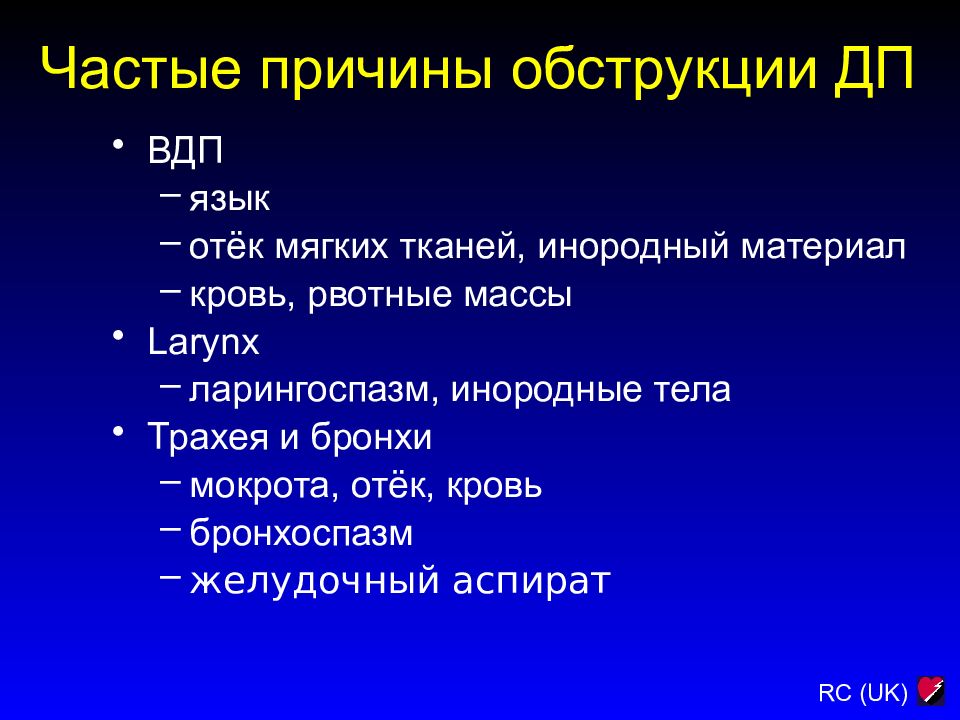 Частые причины обструкции ДП

• ВДП
– язык
– отёк мягких тканей, инородный материал
– кровь, рвотные массы
• Larynx
– ларингоспазм, инородные тела
• Трахея и бронхи
– мокрота, отёк, кровь
– бронхоспазм
– желудочный аспират

RC (UK)